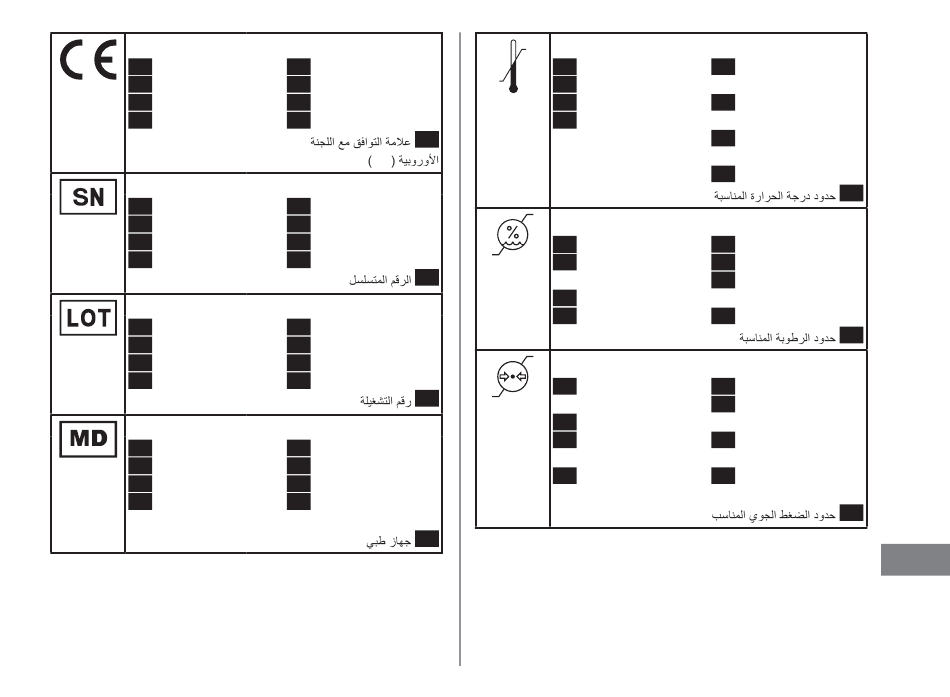 CE

علامة التوافق مع اللجنة الأوروبية ( )

SN

الرقم المتسلسل

LOT

رقم التشغيلة

MD

جهاز طبي

حدود درجة الحرارة المناسبة

%

حدود الرطوبة المناسبة

حدود الضغط الجوي المناسب